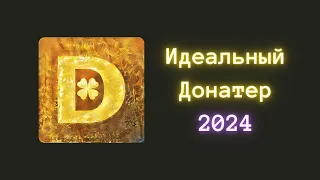 D

Идеальный
Донатер
2024